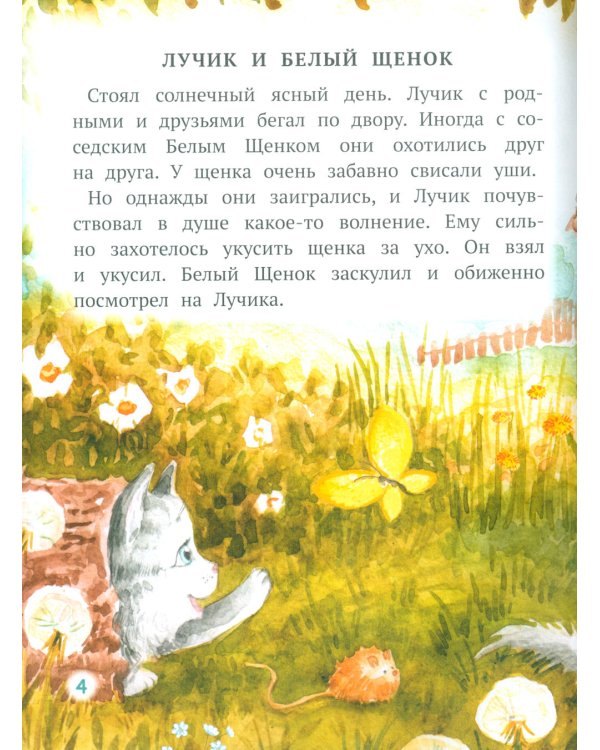 ЛУЧИК И БЕЛЫЙ ЩЕНОК

Стоял солнечный ясный день. Лучик с родными и друзьями бегал по двору. Иногда с соседским Белым Щенком они охотились друг на друга. У щенка очень забавно свисали уши.

Но однажды они заигрались, и Лучик почувствовал в душе какое-то волнение. Ему сильно захотелось укусить щенка за ухо. Он взял и укусил. Белый Щенок заскулил и обиженно посмотрел на Лучика.

4